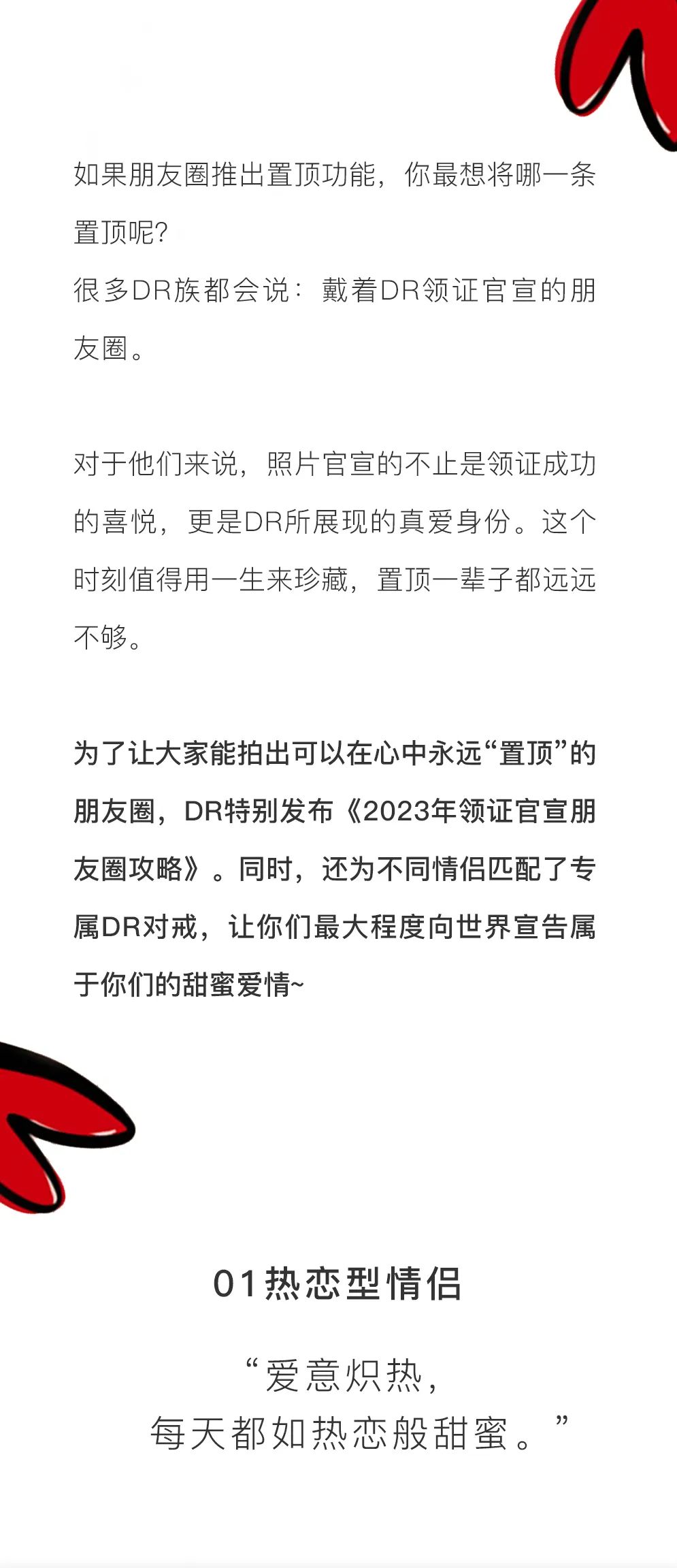 如果朋友圈推出置顶功能，你最想将哪一条置顶呢？
很多DR族都会说：戴着DR领证官宣的朋友圈。

对于他们来说，照片官宣的不止是领证成功的喜悦，更是DR所展现的真爱身份。这个时刻值得用一生来珍藏，置顶一辈子都远远不够。

为了让大家能拍出可以在心中永远“置顶”的朋友圈，DR特别发布《2023年领证官宣朋友圈攻略》。同时，还为不同情侣匹配了专属DR对戒，让你们最大程度向世界宣告属于你们的甜蜜爱情~

01热恋型情侣

“爱意炽热，
每天都如热恋般甜蜜。”